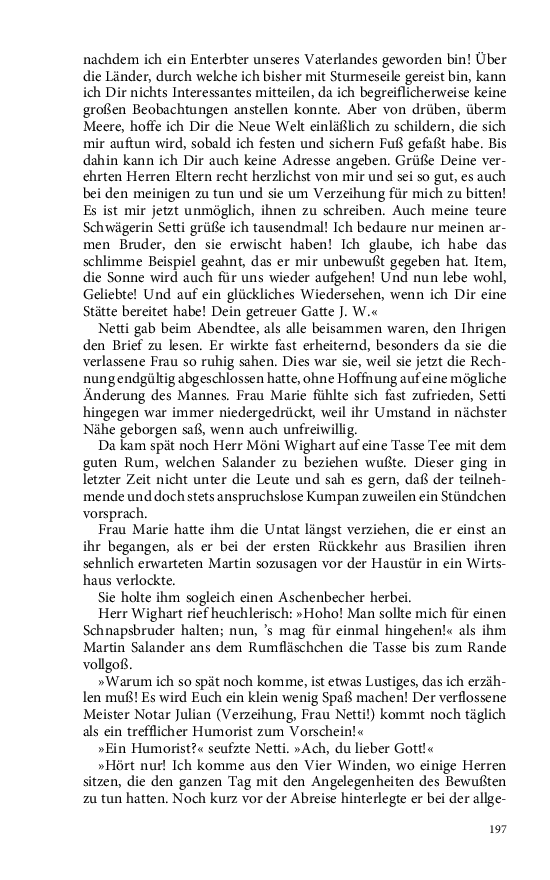 nachdem ich ein Enterbter unseres Vaterlandes geworden bin! Über die Länder, durch welche ich bisher mit Sturmeseile gereist bin, kann ich Dir nichts Interessantes mitteilen, da ich begreiflicherweise keine großen Beobachtungen anstellen konnte. Aber von drüben, überm Meere, hoffe ich Dir die Neue Welt einläßlich zu schildern, die sich mir auftun wird, sobald ich festen und sichern Fuß gefaßt habe. Bis dahin kann ich Dir auch keine Adresse angeben. Grüße Deine verehrten Herren Eltern recht herzlichst von mir und sei so gut, es auch bei den meinigen zu tun und sie um Verzeihung für mich zu bitten! Es ist mir jetzt unmöglich, ihnen zu schreiben. Auch meine teure Schwägerin Setti grüße ich tausendmal! Ich bedaure nur meinen armen Bruder, den sie erwischt haben! Ich glaube, ich habe das schlimme Beispiel geahnt, das er mir unbewußt gegeben hat. Item, die Sonne wird auch für uns wieder aufgehen! Und nun lebe wohl, Geliebte! Und auf ein glückliches Wiedersehen, wenn ich Dir eine Stätte bereitet habe! Dein getreuer Gatte J. W.«

Netti gab beim Abendtee, als alle beisammen waren, den Ihrigen den Brief zu lesen. Er wirkte fast erheiternd, besonders da sie die verlassene Frau so ruhig sahen. Dies war sie, weil sie jetzt die Rechnung endgültig abgeschlossen hatte, ohne Hoffnung auf eine mögliche Änderung des Mannes. Frau Marie fühlte sich fast zufrieden, Setti hingegen war immer niedergedrückt, weil ihr Umstand in nächster Nähe geborgen saß, wenn auch unfreiwillig.

Da kam spät noch Herr Möni Wighart auf eine Tasse Tee mit dem guten Rum, welchen Salander zu beziehen wußte. Dieser ging in letzter Zeit nicht unter die Leute und sah es gern, daß der teilnehmende und doch stets anspruchslose Kumpan zuweilen ein Stündchen vorsprach.

Frau Marie hatte ihm die Untat längst verziehen, die er einst an ihr begangen, als er bei der ersten Rückkehr aus Brasilien ihren sehnlich erwarteten Martin sozusagen vor der Haustür in ein Wirtshaus verlockte.

Sie holte ihm sogleich einen Aschenbecher herbei.

Herr Wighart rief heuchlerisch: »Hoho! Man sollte mich für einen Schnapsbruder halten; nun, 's mag für einmal hingehen!« als ihm Martin Salander ans dem Rumfläschchen die Tasse bis zum Rande vollgoß.

»Warum ich so spät noch komme, ist etwas Lustiges, das ich erzählen muß! Es wird Euch ein klein wenig Spaß machen! Der verflossene Meister Notar Julian (Verzeihung, Frau Netti!) kommt noch täglich als ein trefflicher Humorist zum Vorschein!«

»Ein Humorist?« seufzte Netti. »Ach, du lieber Gott!«

»Hört nur! Ich komme aus den Vier Winden, wo einige Herren sitzen, die den ganzen Tag mit den Angelegenheiten des Bewußten zu tun hatten. Noch kurz vor der Abreise hinterlegte er bei der allge-

197